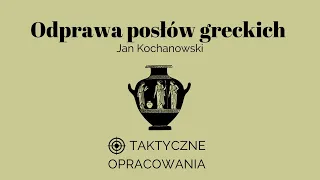 Odprawa posłów greckich
Jan Kochanowski

TAKTYCZNE
OPRACOWANIA